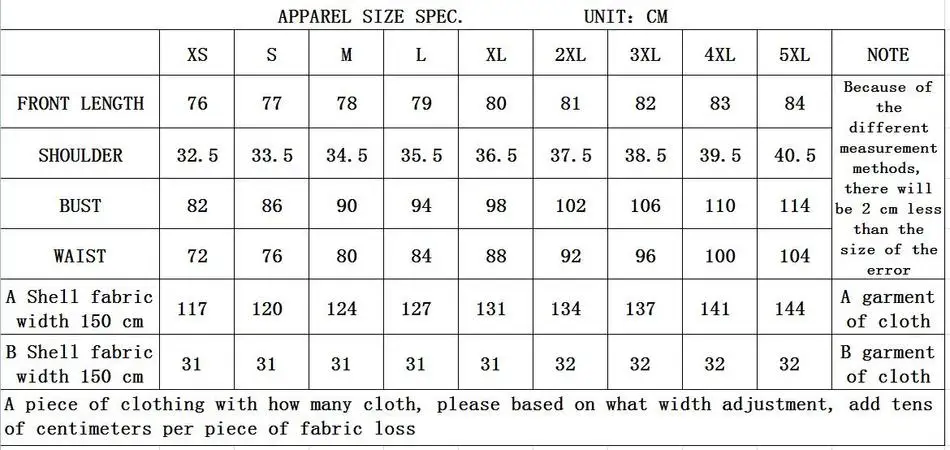 APPAREL SIZE SPEC.            UNIT: CM

|  | XS | S | M | L | XL | 2XL | 3XL | 4XL | 5XL | NOTE |
|---|---|---|---|---|---|---|---|---|---|---|
| FRONT LENGTH | 76 | 77 | 78 | 79 | 80 | 81 | 82 | 83 | 84 | Because of the different measurement methods, there will be 2 cm less than the size of the error |
| SHOULDER | 32.5 | 33.5 | 34.5 | 35.5 | 36.5 | 37.5 | 38.5 | 39.5 | 40.5 |  |
| BUST | 82 | 86 | 90 | 94 | 98 | 102 | 106 | 110 | 114 |  |
| WAIST | 72 | 76 | 80 | 84 | 88 | 92 | 96 | 100 | 104 |  |
| A Shell fabric width 150 cm | 117 | 120 | 124 | 127 | 131 | 134 | 137 | 141 | 144 | A garment of cloth |
| B Shell fabric width 150 cm | 31 | 31 | 31 | 31 | 31 | 32 | 32 | 32 | 32 | B garment of cloth |
| A piece of clothing with how many cloth, please based on what width adjustment, add tens of centimeters per piece of fabric loss |  |  |  |  |  |  |  |  |  |  |